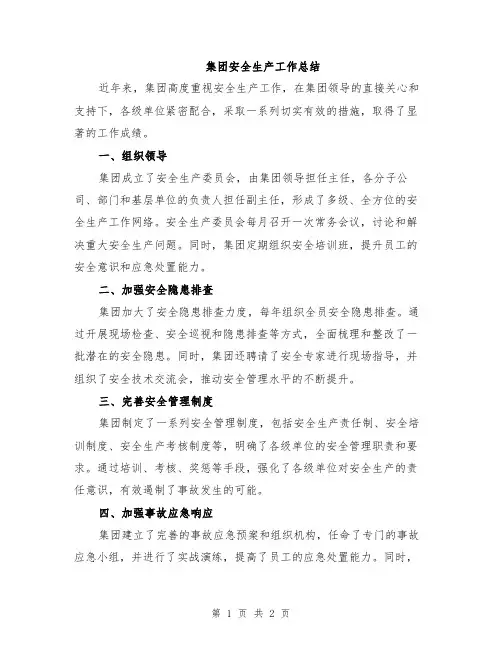 集团安全生产工作总结

近年来，集团高度重视安全生产工作，在集团领导的直接关心和支持下，各级单位紧密配合，采取一系列切实有效的措施，取得了显著的工作成绩。

一、组织领导

集团成立了安全生产委员会，由集团领导担任主任，各分子公司、部门和基层单位的负责人担任副主任，形成了多级、全方位的安全生产工作网络。安全生产委员会每月召开一次常务会议，讨论和解决重大安全生产问题。同时，集团定期组织安全培训班，提升员工的安全意识和应急处置能力。

二、加强安全隐患排查

集团加大了安全隐患排查力度，每年组织全员安全隐患排查。通过开展现场检查、安全巡视和隐患排查等方式，全面梳理和整改了一批潜在的安全隐患。同时，集团还聘请了安全专家进行现场指导，并组织了安全技术交流会，推动安全管理水平的不断提升。

三、完善安全管理制度

集团制定了一系列安全管理制度，包括安全生产责任制、安全培训制度、安全生产考核制度等，明确了各级单位的安全管理职责和要求。通过培训、考核、奖惩等手段，强化了各级单位对安全生产的责任意识，有效遏制了事故发生的可能。

四、加强事故应急响应

集团建立了完善的事故应急预案和组织机构，任命了专门的事故应急小组，并进行了实战演练，提高了员工的应急处置能力。同时，

第 1 页 共 2 页